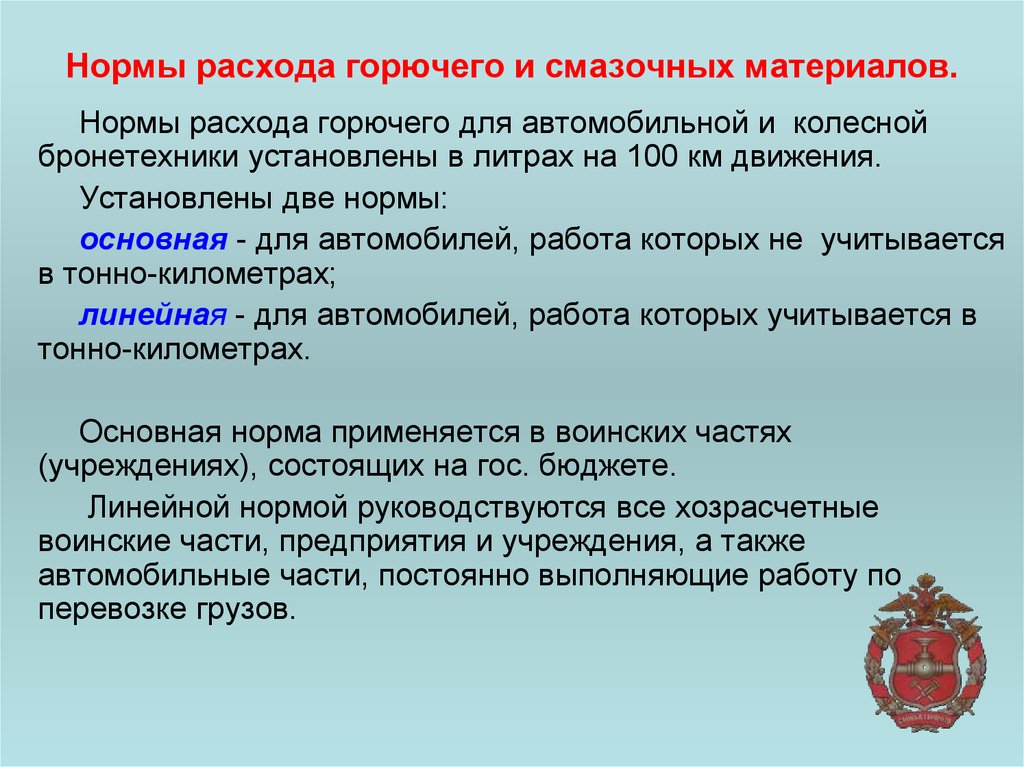 Нормы расхода горючего и смазочных материалов.

Нормы расхода горючего для автомобильной и колесной бронетехники установлены в литрах на 100 км движения.

Установлены две нормы:

основная - для автомобилей, работа которых не учитывается в тонно-километрах;

линейная - для автомобилей, работа которых учитывается в тонно-километрах.

Основная норма применяется в воинских частях (учреждениях), состоящих на гос. бюджете.

Линейной нормой руководствуются все хозрасчетные воинские части, предприятия и учреждения, а также автомобильные части, постоянно выполняющие работу по перевозке грузов.